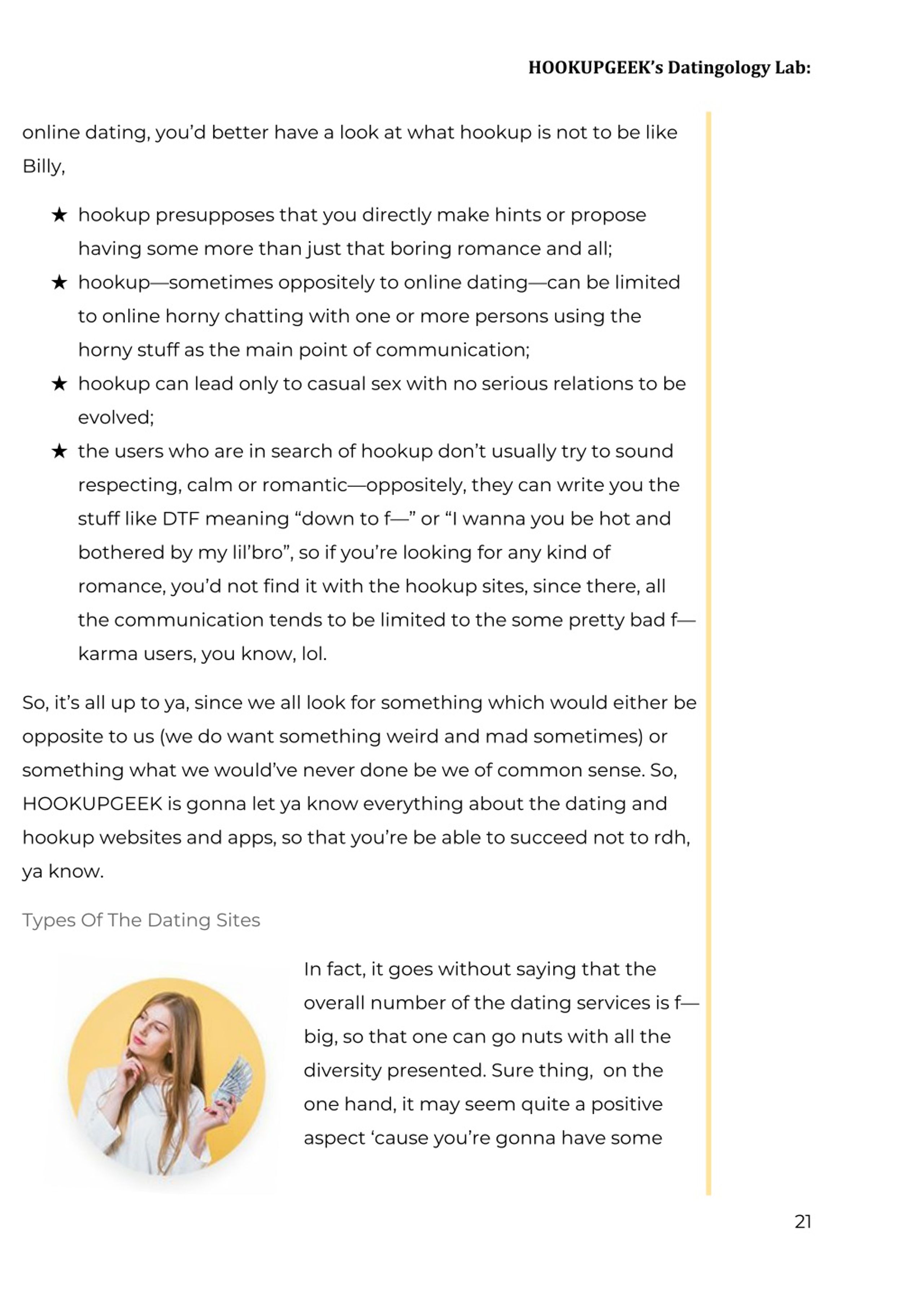 HOOKUPGEEK's Datingology Lab:

online dating, you'd better have a look at what hookup is not to be like Billy,

★ hookup presupposes that you directly make hints or propose having some more than just that boring romance and all;
★ hookup—sometimes oppositely to online dating—can be limited to online horny chatting with one or more persons using the horny stuff as the main point of communication;
★ hookup can lead only to casual sex with no serious relations to be evolved;
★ the users who are in search of hookup don't usually try to sound respecting, calm or romantic—oppositely, they can write you the stuff like DTF meaning "down to f—" or "I wanna you be hot and bothered by my lil'bro", so if you're looking for any kind of romance, you'd not find it with the hookup sites, since there, all the communication tends to be limited to the some pretty bad f—karma users, you know, lol.

So, it's all up to ya, since we all look for something which would either be opposite to us (we do want something weird and mad sometimes) or something what we would've never done be we of common sense. So, HOOKUPGEEK is gonna let ya know everything about the dating and hookup websites and apps, so that you're be able to succeed not to rdh, ya know.

Types Of The Dating Sites

In fact, it goes without saying that the overall number of the dating services is f—big, so that one can go nuts with all the diversity presented. Sure thing, on the one hand, it may seem quite a positive aspect 'cause you're gonna have some

21